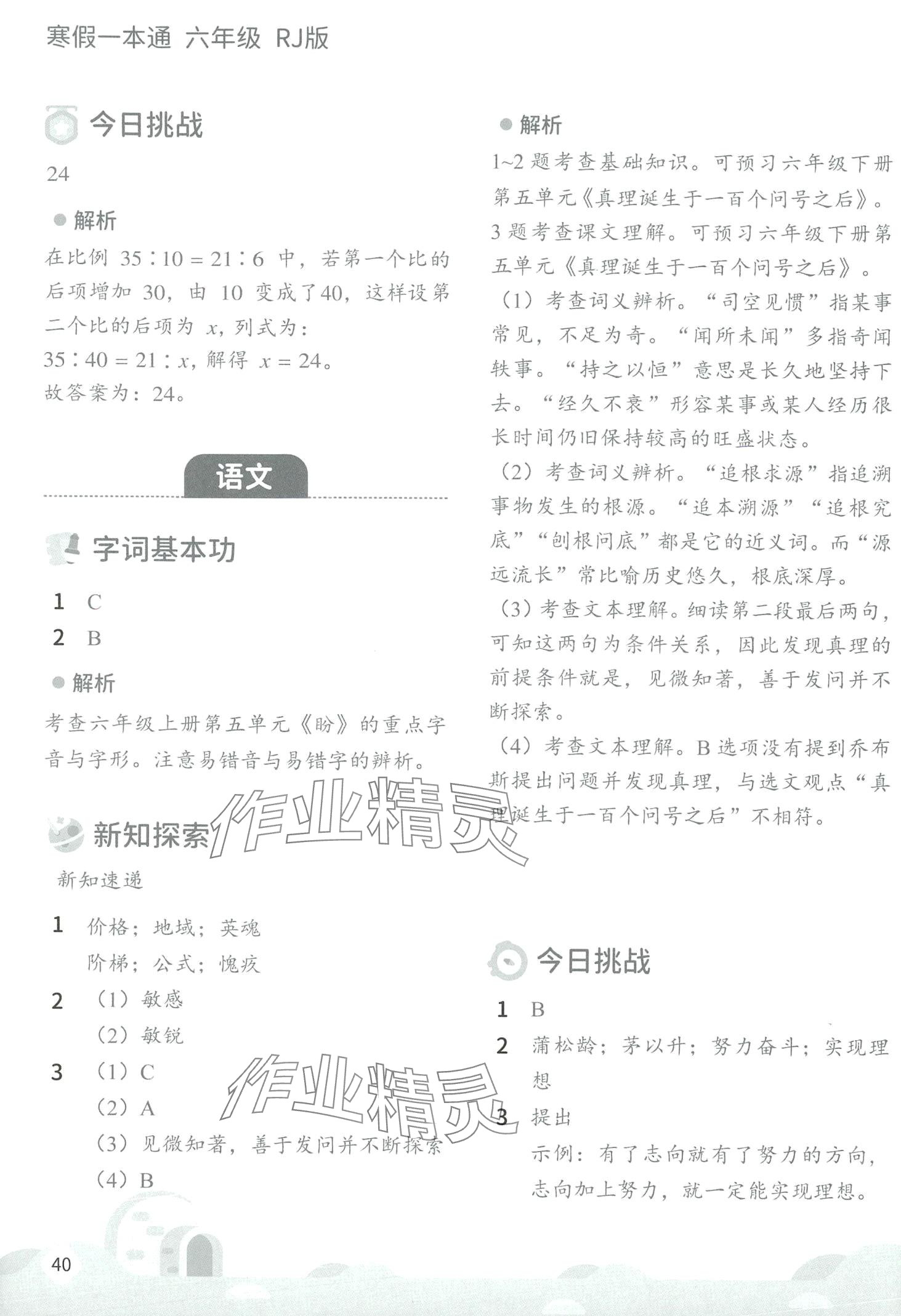 寒假一本通 六年级 RJ版

今日挑战

24

解析

在比例 $35:10=21:6$ 中，若第一个比的后项增加 30，由 10 变成了40，这样设第二个比的后项为 $x$，列式为：
$35:40=21:x$，解得 $x=24$。
故答案为：24。

语文

字词基本功

1 C
2 B

解析

考查六年级上册第五单元《盼》的重点字音与字形。注意易错音与易错字的辨析。

新知探索

作业精灵

新知速递

1 价格；地域；英魂
阶梯；公式；愧疚
2 （1）敏感
（2）敏锐
3 （1）C
（2）A
（3）见微知著，善于发问并不断探索
（4）B

作业精灵

40

解析

1~2 题考查基础知识。可预习六年级下册第五单元《真理诞生于一百个问号之后》。
3 题考查课文理解。可预习六年级下册第五单元《真理诞生于一百个问号之后》。
（1）考查词义辨析。“司空见惯”指某事常见，不足为奇。“闻所未闻”多指奇闻轶事。“持之以恒”意思是长久地坚持下去。“经久不衰”形容某事或某人经历很长时间仍旧保持较高的旺盛状态。
（2）考查词义辨析。“追根求源”指追溯事物发生的根源。“追本溯源”“追根究底”“刨根问底”都是它的近义词。而“源远流长”常比喻历史悠久，根底深厚。
（3）考查文本理解。细读第二段最后两句，可知这两句为条件关系，因此发现真理的前提条件就是，见微知著，善于发问并不断探索。
（4）考查文本理解。B 选项没有提到乔布斯提出问题并发现真理，与选文观点“真理诞生于一百个问号之后”不相符。

今日挑战

1 B
2 蒲松龄；茅以升；努力奋斗；实现理想
3 提出
示例：有了志向就有了努力的方向，志向加上努力，就一定能实现理想。